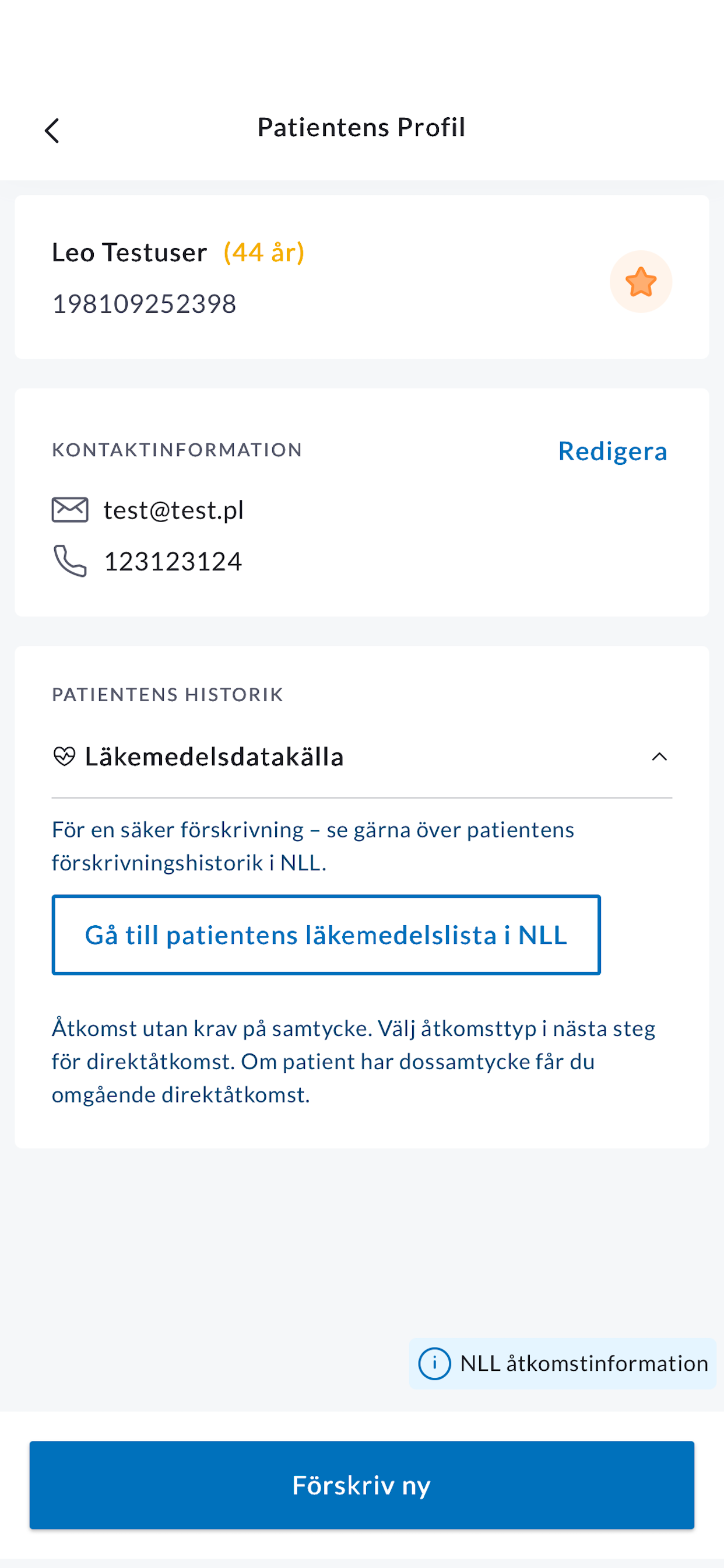 Patientens Profil

Leo Testuser (44 år)
198109252398

KONTAKTINFORMATION
Redigera

test@test.pl
123123124

PATIENTENS HISTORIK

Läkemedelsdatakälla

För en säker förskrivning – se gärna över patientens förskrivningshistorik i NLL.

Gå till patientens läkemedelslista i NLL

Åtkomst utan krav på samtycke. Välj åtkomsttyp i nästa steg för direktåtkomst. Om patient har dossamtycke får du omgående direktåtkomst.

NLL åtkomstinformation

Förskriv ny